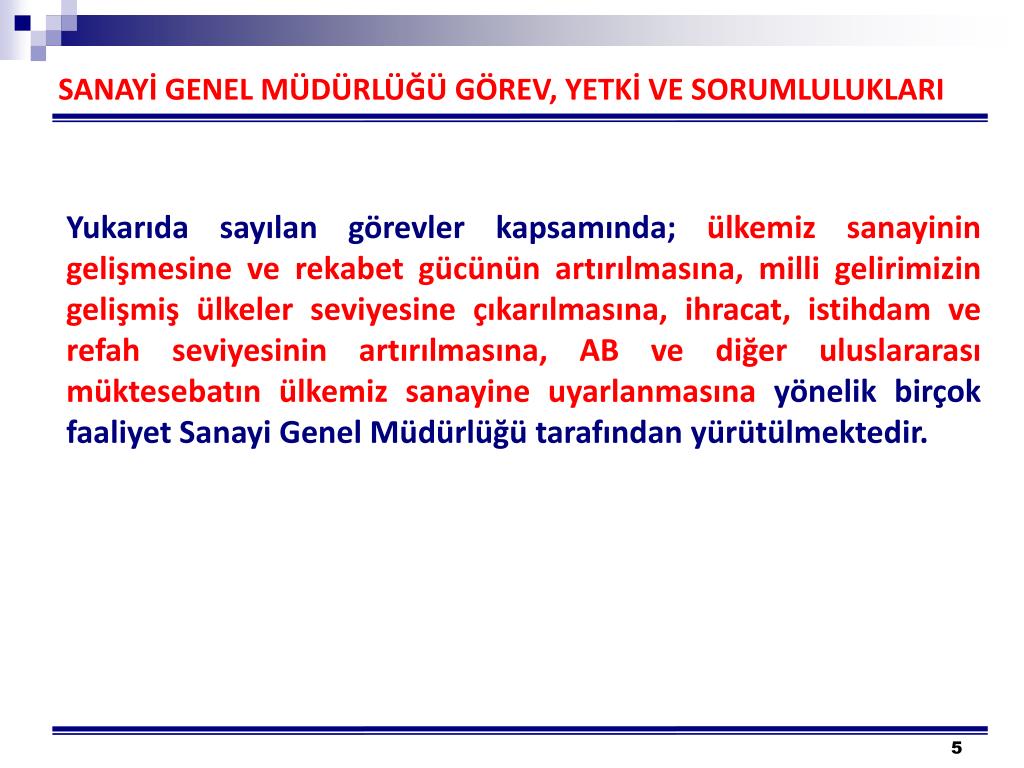 SANAYİ GENEL MÜDÜRLÜĞÜ GÖREV, YETKİ VE SORUMLULUKLARI

Yukarıda sayılan görevler kapsamında; ülkemiz sanayinin gelişmesine ve rekabet gücünün artırılmasına, milli gelirimizin gelişmiş ülkeler seviyesine çıkarılmasına, ihracat, istihdam ve refah seviyesinin artırılmasına, AB ve diğer uluslararası müktesebatın ülkemiz sanayine uyarlanmasına yönelik birçok faaliyet Sanayi Genel Müdürlüğü tarafından yürütülmektedir.

5